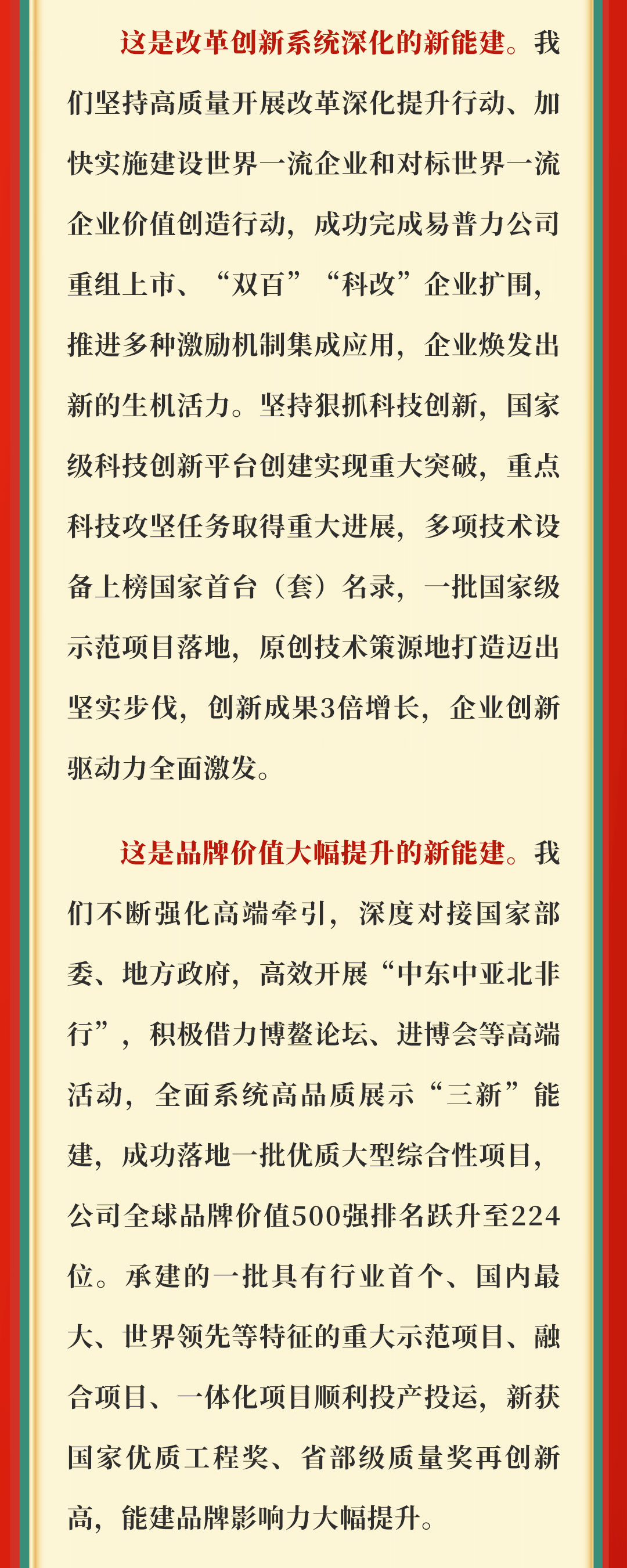 这是改革创新系统深化的新能建。我们坚持高质量开展改革深化提升行动、加快实施建设世界一流企业和对标世界一流企业价值创造行动，成功完成易普力公司重组上市、“双百”“科改”企业扩围，推进多种激励机制集成应用，企业焕发出新的生机活力。坚持狠抓科技创新，国家级科技创新平台创建实现重大突破，重点科技攻坚任务取得重大进展，多项技术设备上榜国家首台（套）名录，一批国家级示范项目落地，原创技术策源地打造迈出坚实步伐，创新成果3倍增长，企业创新驱动力全面激发。

这是品牌价值大幅提升的新能建。我们不断强化高端牵引，深度对接国家部委、地方政府，高效开展“中东中亚北非行”，积极借力博鳌论坛、进博会等高端活动，全面系统高品质展示“三新”能建，成功落地一批优质大型综合性项目，公司全球品牌价值500强排名跃升至224位。承建的一批具有行业首个、国内最大、世界领先等特征的重大示范项目、融合项目、一体化项目顺利投产投运，新获国家优质工程奖、省部级质量奖再创新高，能建品牌影响力大幅提升。